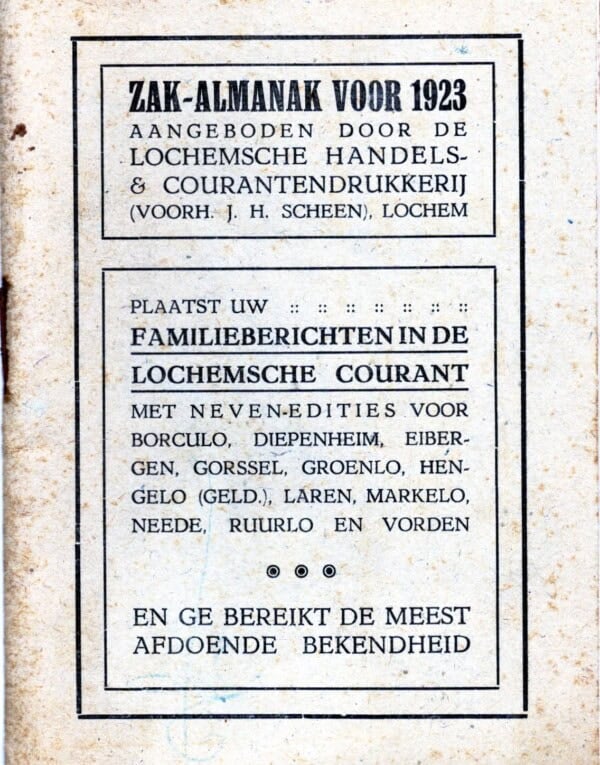 ZAK-ALMANAK VOOR 1923
AANGEBODEN DOOR DE LOCHEMSCHE HANDELS- & COURANTENDRUKKERIJ (VOORH. J. H. SCHEEN), LOCHEM

PLAATST UW :: :: :: :: :: :: ::
FAMILIEBERICHTEN IN DE LOCHEMSCHE COURANT
MET NEVEN-EDITIES VOOR BORCULO, DIEPENHEIM, EIBERGEN, GORSSEL, GROENLO, HENGELO (GELD.), LAREN, MARKELO, NEEDE, RUURLO EN VORDEN

EN GE BEREIKT DE MEEST AFDOENDE BEKENDHEID